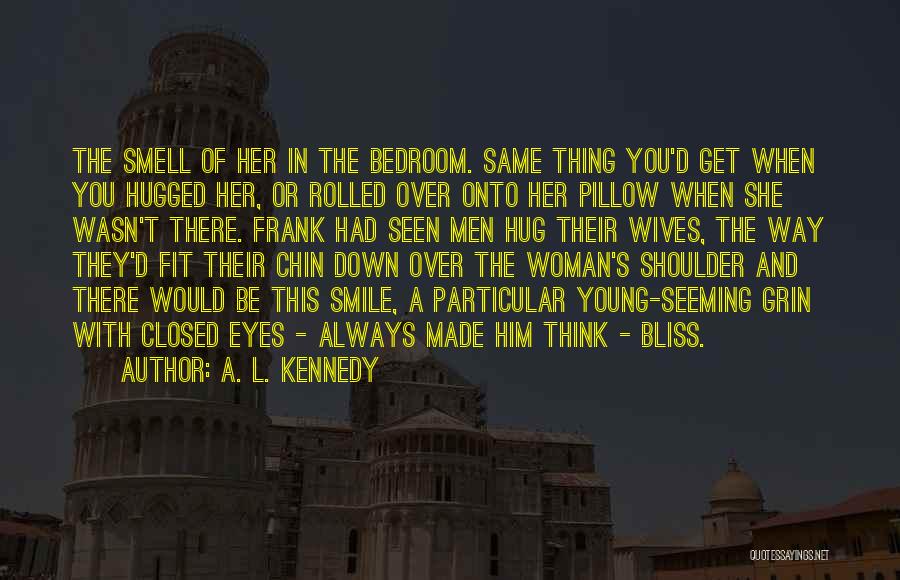 THE SMELL OF HER IN THE BEDROOM. SAME THING YOU'D GET WHEN YOU HUGGED HER, OR ROLLED OVER ONTO HER PILLOW WHEN SHE WASN'T THERE. FRANK HAD SEEN MEN HUG THEIR WIVES, THE WAY THEY'D FIT THEIR CHIN DOWN OVER THE WOMAN'S SHOULDER AND THERE WOULD BE THIS SMILE, A PARTICULAR YOUNG-SEEMING GRIN WITH CLOSED EYES - ALWAYS MADE HIM THINK - BLISS.

AUTHOR: A. L. KENNEDY

QUOTESSAYINGS.NET